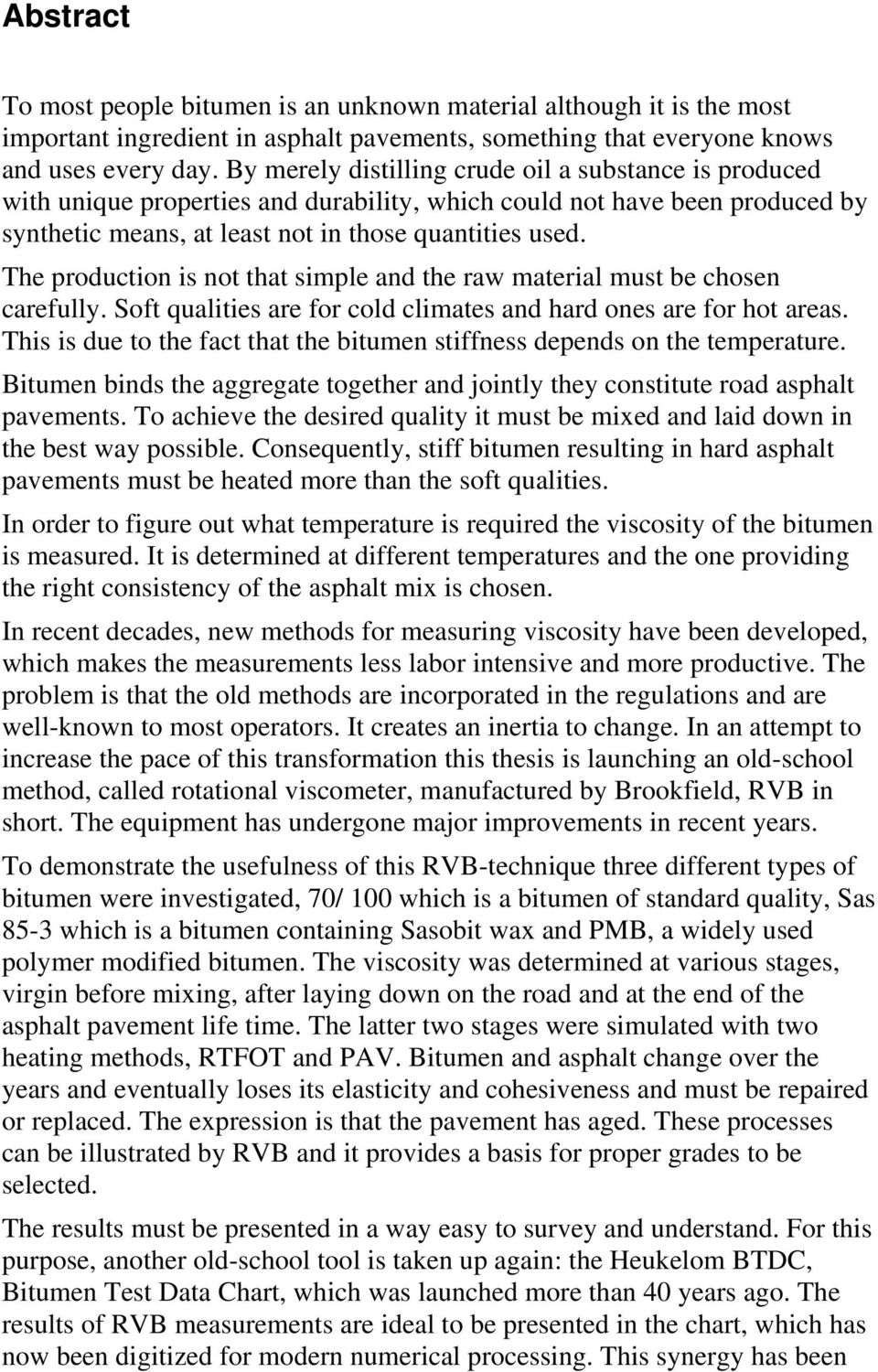 Abstract

To most people bitumen is an unknown material although it is the most important ingredient in asphalt pavements, something that everyone knows and uses every day. By merely distilling crude oil a substance is produced with unique properties and durability, which could not have been produced by synthetic means, at least not in those quantities used.

The production is not that simple and the raw material must be chosen carefully. Soft qualities are for cold climates and hard ones are for hot areas. This is due to the fact that the bitumen stiffness depends on the temperature.

Bitumen binds the aggregate together and jointly they constitute road asphalt pavements. To achieve the desired quality it must be mixed and laid down in the best way possible. Consequently, stiff bitumen resulting in hard asphalt pavements must be heated more than the soft qualities.

In order to figure out what temperature is required the viscosity of the bitumen is measured. It is determined at different temperatures and the one providing the right consistency of the asphalt mix is chosen.

In recent decades, new methods for measuring viscosity have been developed, which makes the measurements less labor intensive and more productive. The problem is that the old methods are incorporated in the regulations and are well-known to most operators. It creates an inertia to change. In an attempt to increase the pace of this transformation this thesis is launching an old-school method, called rotational viscometer, manufactured by Brookfield, RVB in short. The equipment has undergone major improvements in recent years.

To demonstrate the usefulness of this RVB-technique three different types of bitumen were investigated, 70/ 100 which is a bitumen of standard quality, Sas 85-3 which is a bitumen containing Sasobit wax and PMB, a widely used polymer modified bitumen. The viscosity was determined at various stages, virgin before mixing, after laying down on the road and at the end of the asphalt pavement life time. The latter two stages were simulated with two heating methods, RTFOT and PAV. Bitumen and asphalt change over the years and eventually loses its elasticity and cohesiveness and must be repaired or replaced. The expression is that the pavement has aged. These processes can be illustrated by RVB and it provides a basis for proper grades to be selected.

The results must be presented in a way easy to survey and understand. For this purpose, another old-school tool is taken up again: the Heukelom BTDC, Bitumen Test Data Chart, which was launched more than 40 years ago. The results of RVB measurements are ideal to be presented in the chart, which has now been digitized for modern numerical processing. This synergy has been